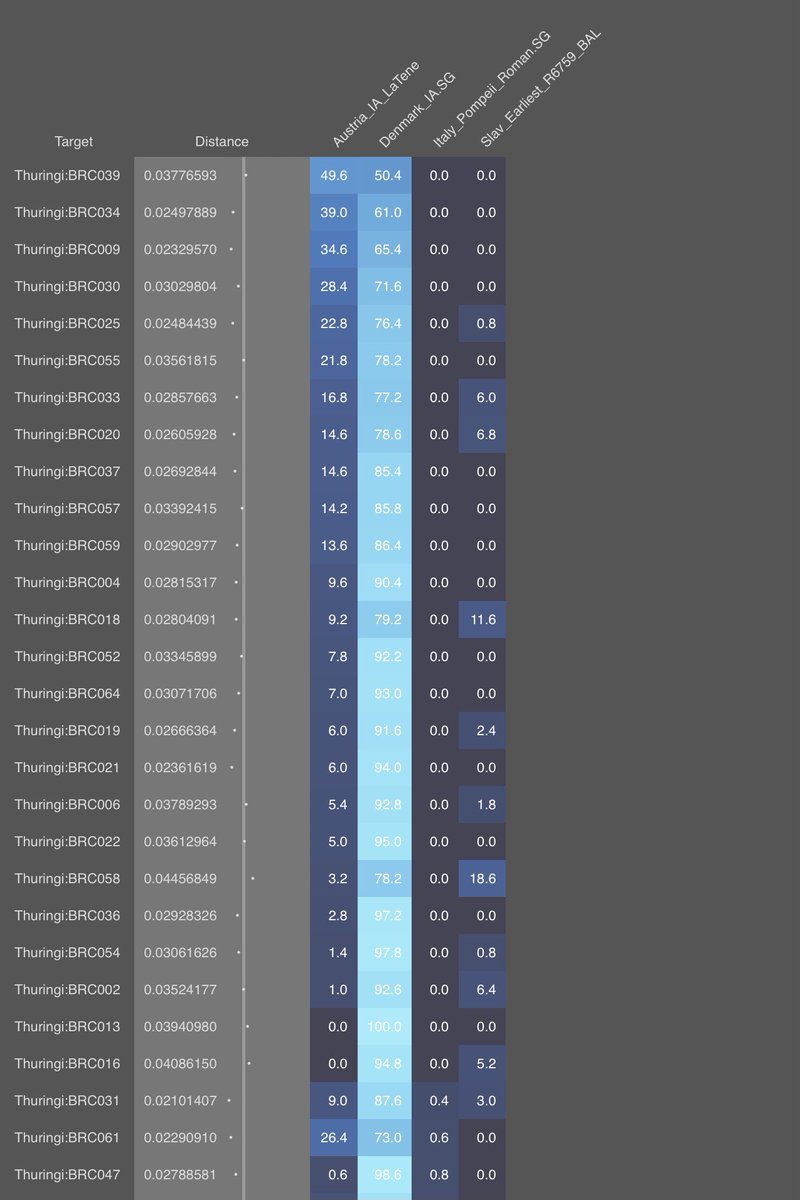 | Target | Distance | Austria_IA_LaTene | Denmark_IA.SG | Italy_Pompeii_Roman.SG | Slav_Earliest_R6759_BAL |
|---|---|---|---|---|---|
| Thuringi:BRC039 | 0.03776593 | 49.6 | 50.4 | 0.0 | 0.0 |
| Thuringi:BRC034 | 0.02497889 | 39.0 | 61.0 | 0.0 | 0.0 |
| Thuringi:BRC009 | 0.02329570 | 34.6 | 65.4 | 0.0 | 0.0 |
| Thuringi:BRC030 | 0.03029804 | 28.4 | 71.6 | 0.0 | 0.0 |
| Thuringi:BRC025 | 0.02484439 | 22.8 | 76.4 | 0.0 | 0.8 |
| Thuringi:BRC055 | 0.03561815 | 21.8 | 78.2 | 0.0 | 0.0 |
| Thuringi:BRC033 | 0.02857663 | 16.8 | 77.2 | 0.0 | 6.0 |
| Thuringi:BRC020 | 0.02605928 | 14.6 | 78.6 | 0.0 | 6.8 |
| Thuringi:BRC037 | 0.02692844 | 14.6 | 85.4 | 0.0 | 0.0 |
| Thuringi:BRC057 | 0.03392415 | 14.2 | 85.8 | 0.0 | 0.0 |
| Thuringi:BRC059 | 0.02902977 | 13.6 | 86.4 | 0.0 | 0.0 |
| Thuringi:BRC004 | 0.02815317 | 9.6 | 90.4 | 0.0 | 0.0 |
| Thuringi:BRC018 | 0.02804091 | 9.2 | 79.2 | 0.0 | 11.6 |
| Thuringi:BRC052 | 0.03345899 | 7.8 | 92.2 | 0.0 | 0.0 |
| Thuringi:BRC064 | 0.03071706 | 7.0 | 93.0 | 0.0 | 0.0 |
| Thuringi:BRC019 | 0.02666364 | 6.0 | 91.6 | 0.0 | 2.4 |
| Thuringi:BRC021 | 0.02361619 | 6.0 | 94.0 | 0.0 | 0.0 |
| Thuringi:BRC006 | 0.03789293 | 5.4 | 92.8 | 0.0 | 1.8 |
| Thuringi:BRC022 | 0.03612964 | 5.0 | 95.0 | 0.0 | 0.0 |
| Thuringi:BRC058 | 0.04456849 | 3.2 | 78.2 | 0.0 | 18.6 |
| Thuringi:BRC036 | 0.02928326 | 2.8 | 97.2 | 0.0 | 0.0 |
| Thuringi:BRC054 | 0.03061626 | 1.4 | 97.8 | 0.0 | 0.8 |
| Thuringi:BRC002 | 0.03524177 | 1.0 | 92.6 | 0.0 | 6.4 |
| Thuringi:BRC013 | 0.03940980 | 0.0 | 100.0 | 0.0 | 0.0 |
| Thuringi:BRC016 | 0.04086150 | 0.0 | 94.8 | 0.0 | 5.2 |
| Thuringi:BRC031 | 0.02101407 | 9.0 | 87.6 | 0.4 | 3.0 |
| Thuringi:BRC061 | 0.02290910 | 26.4 | 73.0 | 0.6 | 0.0 |
| Thuringi:BRC047 | 0.02788581 | 0.6 | 98.6 | 0.8 | 0.0 |